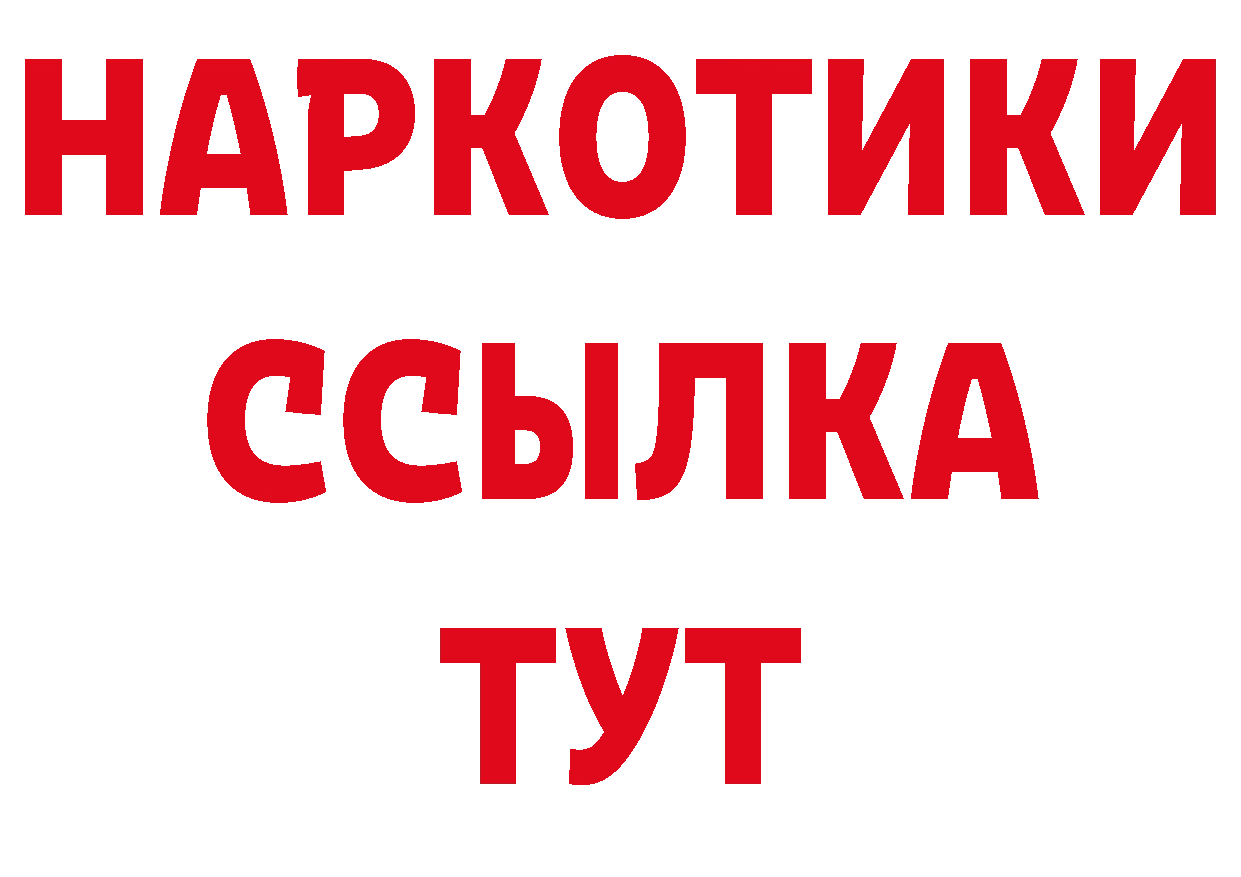 НАРКОТИКИ
ССЫЛКА
ТУТ